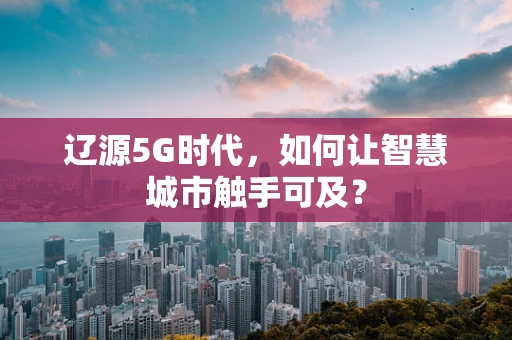 辽源5G时代，如何让智慧城市触手可及？